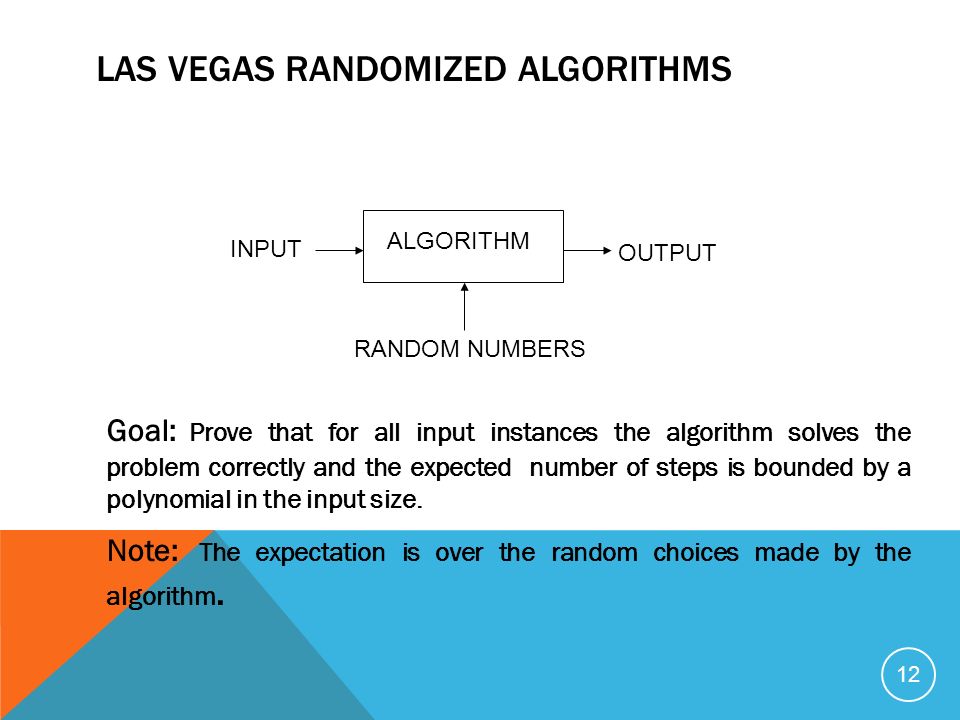 LAS VEGAS RANDOMIZED ALGORITHMS

INPUT

ALGORITHM

OUTPUT

RANDOM NUMBERS

Goal: Prove that for all input instances the algorithm solves the problem correctly and the expected number of steps is bounded by a polynomial in the input size.

Note: The expectation is over the random choices made by the algorithm.

12